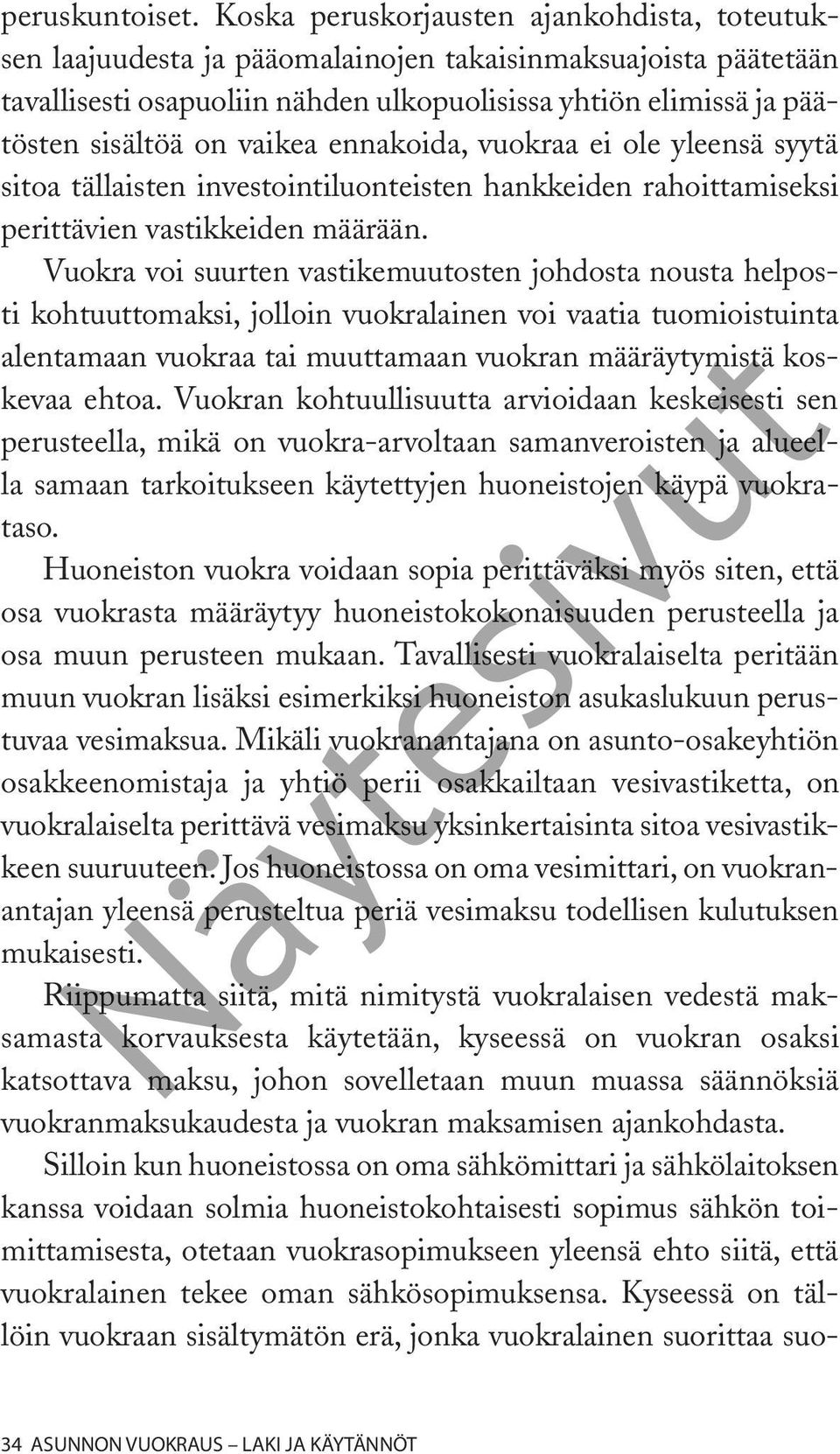 peruskuntoiset. Koska peruskorjausten ajankohdista, toteutuksen laajuudesta ja pääomalainojen takaisinmaksuajoista päätetään tavallisesti osapuoliin nähden ulkopuolisissa yhtiön elimissä ja päätösten sisältöä on vaikea ennakoida, vuokraa ei ole yleensä syytä sitoa tällaisten investointiluonteisten hankkeiden rahoittamiseksi perittävien vastikkeiden määrään.

Vuokra voi suurten vastikemuutosten johdosta nousta helposti kohtuuttomaksi, jolloin vuokralainen voi vaatia tuomioistuinta alentamaan vuokraa tai muuttamaan vuokran määräytymistä koskevaa ehtoa. Vuokran kohtuullisuutta arvioidaan keskeisesti sen perusteella, mikä on vuokra-arvoltaan samanveroisten ja alueella samaan tarkoitukseen käytettyjen huoneistojen käypä vuokrataso.

Huoneiston vuokra voidaan sopia perittäväksi myös siten, että osa vuokrasta määräytyy huoneistokokonaisuuden perusteella ja osa muun perusteen mukaan. Tavallisesti vuokralaiselta peritään muun vuokran lisäksi esimerkiksi huoneiston asukaslukuun perustuvaa vesimaksua. Mikäli vuokranantajana on asunto-osakeyhtiön osakkeenomistaja ja yhtiö perii osakkailtaan vesivastiketta, on vuokralaiselta perittävä vesimaksu yksinkertaisinta sitoa vesivastikkeen suuruuteen. Jos huoneistossa on oma vesimittari, on vuokranantajan yleensä perusteltua periä vesimaksu todellisen kulutuksen mukaisesti.

Riippumatta siitä, mitä nimitystä vuokralaisen vedestä maksamasta korvauksesta käytetään, kyseessä on vuokran osaksi katsottava maksu, johon sovelletaan muun muassa säännöksiä vuokranmaksukaudesta ja vuokran maksamisen ajankohdasta.

Silloin kun huoneistossa on oma sähkömittari ja sähkölaitoksen kanssa voidaan solmia huoneistokohtaisesti sopimus sähkön toimittamisesta, otetaan vuokrasopimukseen yleensä ehto siitä, että vuokralainen tekee oman sähkösopimuksensa. Kyseessä on tällöin vuokraan sisältymätön erä, jonka vuokralainen suorittaa suo-

Näytesivut

34 ASUNNON VUOKRAUS – LAKI JA KÄYTÄNNÖT